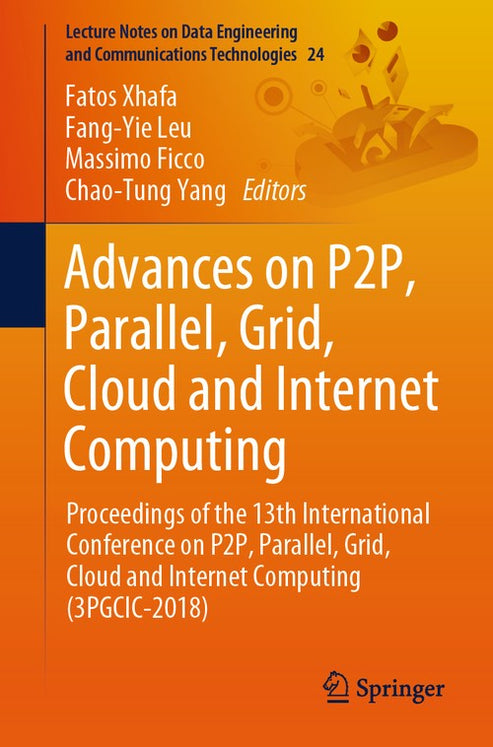 Lecture Notes on Data Engineering and Communications Technologies 24

Fatos Xhafa
Fang-Yie Leu
Massimo Ficco
Chao-Tung Yang Editors

Advances on P2P, Parallel, Grid, Cloud and Internet Computing

Proceedings of the 13th International Conference on P2P, Parallel, Grid, Cloud and Internet Computing (3PGCIC-2018)

Springer